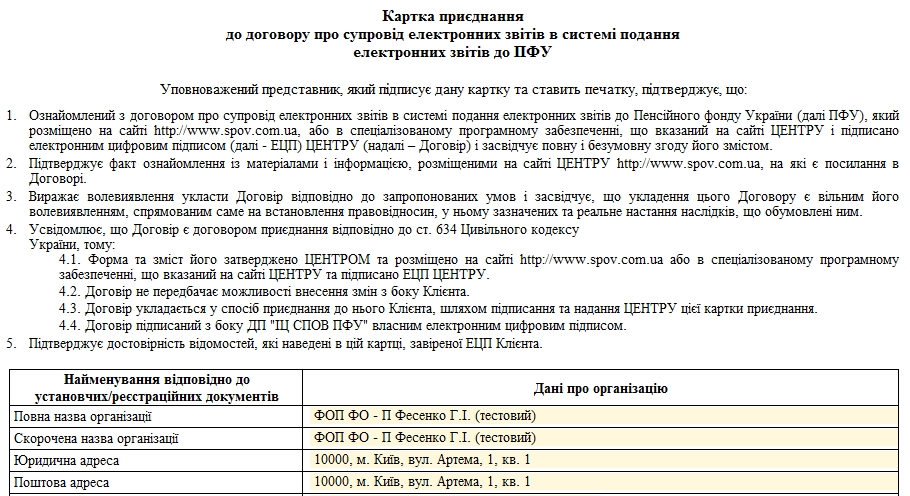 Картка приєднання
до договору про супровід електронних звітів в системі подання
електронних звітів до ПФУ

Уповноважений представник, який підписує дану картку та ставить печатку, підтверджує, що:

1. Ознайомлений з договором про супровід електронних звітів в системі подання електронних звітів до Пенсійного фонду України (далі ПФУ), який розміщено на сайті http://www.spov.com.ua, або в спеціалізованому програмному забезпеченні, що вказаний на сайті ЦЕНТРУ і підписано електронним цифровим підписом (далі - ЕЦП) ЦЕНТРУ (надалі – Договір) і засвідчує повну і безумовну згоду його змістом.
2. Підтверджує факт ознайомлення із матеріалами і інформацією, розміщеними на сайті ЦЕНТРУ http://www.spov.com.ua, на які є посилання в Договорі.
3. Виражає волевиявлення укласти Договір відповідно до запропонованих умов і засвідчує, що укладення цього Договору є вільним його волевиявленням, спрямованим саме на встановлення правовідносин, у ньому зазначених та реальне настання наслідків, що обумовлені ним.
4. Усвідомлює, що Договір є договором приєднання відповідно до ст. 634 Цивільного кодексу України, тому:
4.1. Форма та зміст його затверджено ЦЕНТРОМ та розміщено на сайті http://www.spov.com.ua або в спеціалізованому програмному забезпеченні, що вказаний на сайті ЦЕНТРУ та підписано ЕЦП ЦЕНТРУ.
4.2. Договір не передбачає можливості внесення змін з боку Клієнта.
4.3. Договір укладається у спосіб приєднання до нього Клієнта, шляхом підписання та надання ЦЕНТРУ цієї картки приєднання.
4.4. Договір підписаний з боку ДП "ІЦ СПОВ ПФУ" власним електронним цифровим підписом.
5. Підтверджує достовірність відомостей, які наведені в цій картці, завіреної ЕЦП Клієнта.

| Найменування відповідно до установчих/реєстраційних документів | Дані про організацію |
|---|---|
| Повна назва організації | ФОП ФО - П Фесенко Г.І. (тестовий) |
| Скорочена назва організації | ФОП ФО - П Фесенко Г.І. (тестовий) |
| Юридична адреса | 10000, м. Київ, вул. Артема, 1, кв. 1 |
| Поштова адреса | 10000, м. Київ, вул. Артема, 1, кв. 1 |